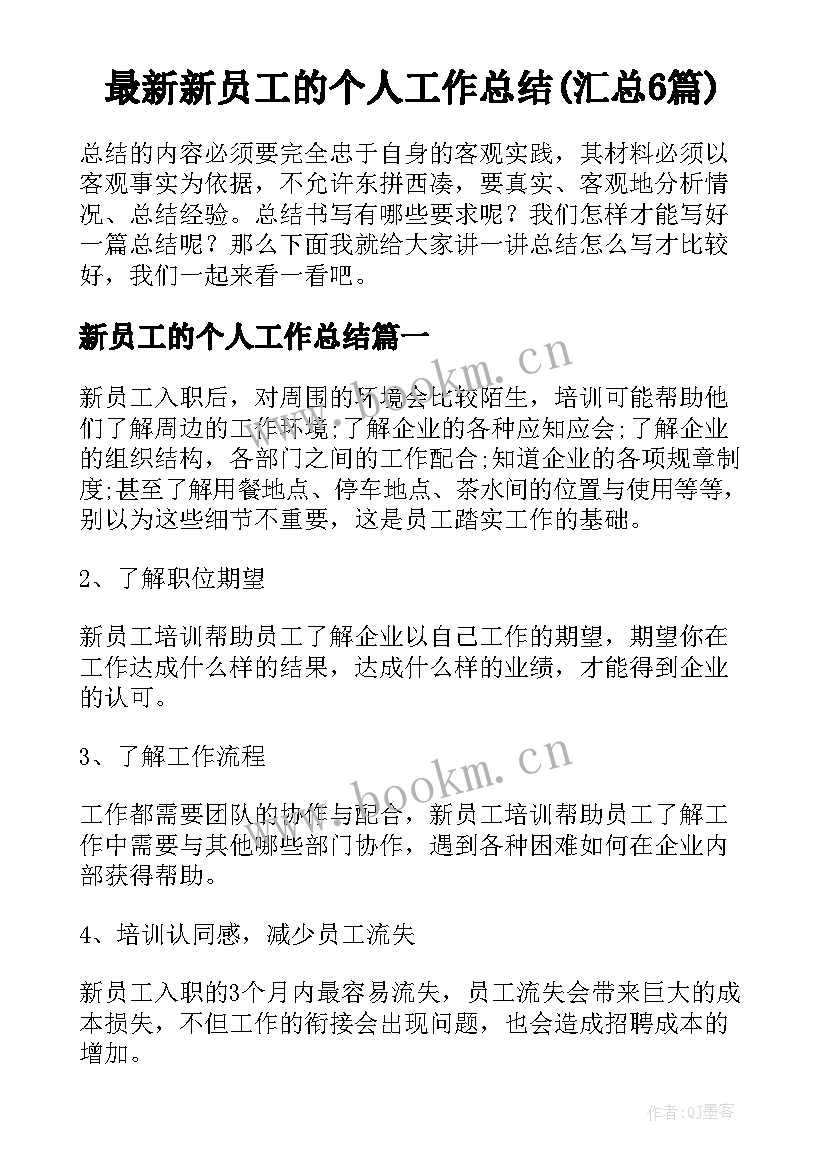 最新新员工的个人工作总结(汇总6篇)

总结的内容必须要完全忠于自身的客观实践，其材料必须以客观事实为依据，不允许东拼西凑，要真实、客观地分析情况、总结经验。总结书写有哪些要求呢？我们怎样才能写好一篇总结呢？那么下面我就给大家讲一讲总结怎么写才比较好，我们一起来看一看吧。

新员工的个人工作总结篇一

新员工入职后，对周围的环境会比较陌生，培训可能帮助他们了解周边的工作环境;了解企业的各种应知应会;了解企业的组织结构，各部门之间的工作配合;知道企业的各项规章制度;甚至了解用餐地点、停车地点、茶水间的位置与使用等等，别以为这些细节不重要，这是员工踏实工作的基础。

2、了解职位期望

新员工培训帮助员工了解企业以自己工作的期望，期望你在工作达成什么样的结果，达成什么样的业绩，才能得到企业的认可。

3、了解工作流程

工作都需要团队的协作与配合，新员工培训帮助员工了解工作中需要与其他哪些部门协作，遇到各种困难如何在企业内部获得帮助。

4、培训认同感，减少员工流失

新员工入职的3个月内最容易流失，员工流失会带来巨大的成本损失，不但工作的衔接会出现问题，也会造成招聘成本的增加。

www.bookm.cn

www.bookm.cn

作者:QJ墨客